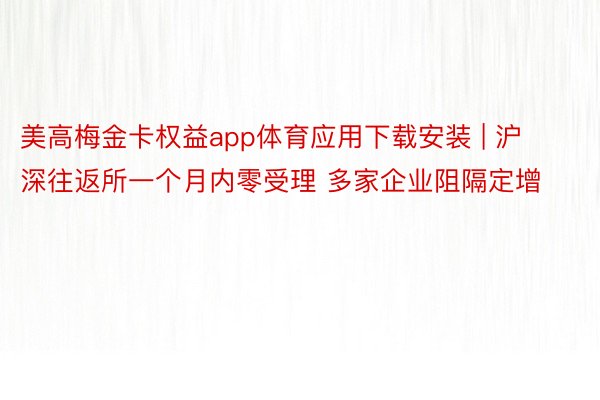 美高梅金卡权益app体育应用下载安装 | 沪深往返所一个月内零受理 多家企业阻隔定增